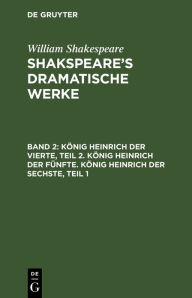 DE GRUYTER

William Shakespeare

SHAKSPEARE'S DRAMATISCHE WERKE

BAND 2: KÖNIG HEINRICH DER VIERTE, TEIL 2. KÖNIG HEINRICH DER FÜNFTE. KÖNIG HEINRICH DER SECHSTE, TEIL 1

DE G